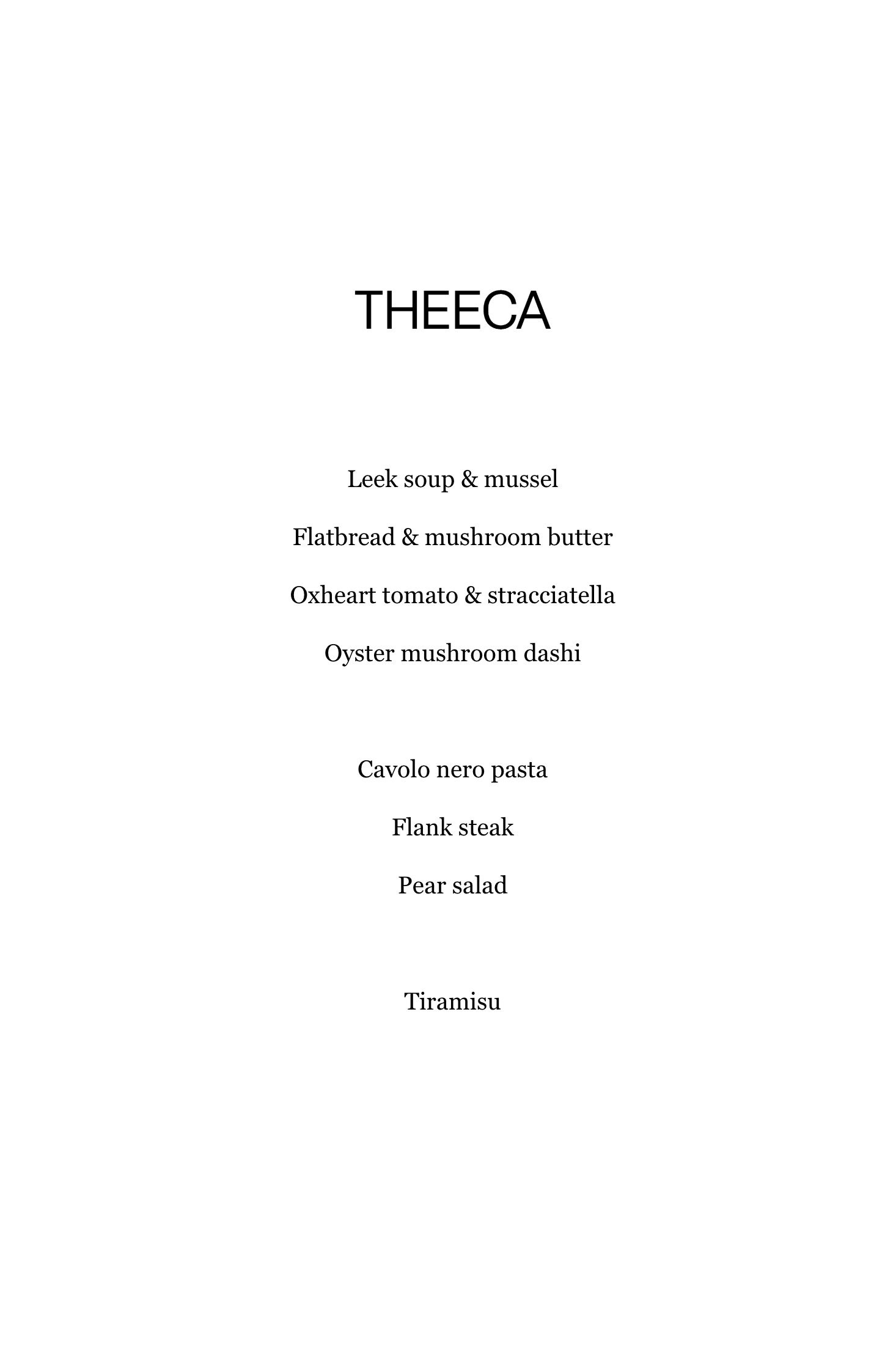 THEECA

Leek soup & mussel

Flatbread & mushroom butter

Oxheart tomato & stracciatella

Oyster mushroom dashi

Cavolo nero pasta

Flank steak

Pear salad

Tiramisu